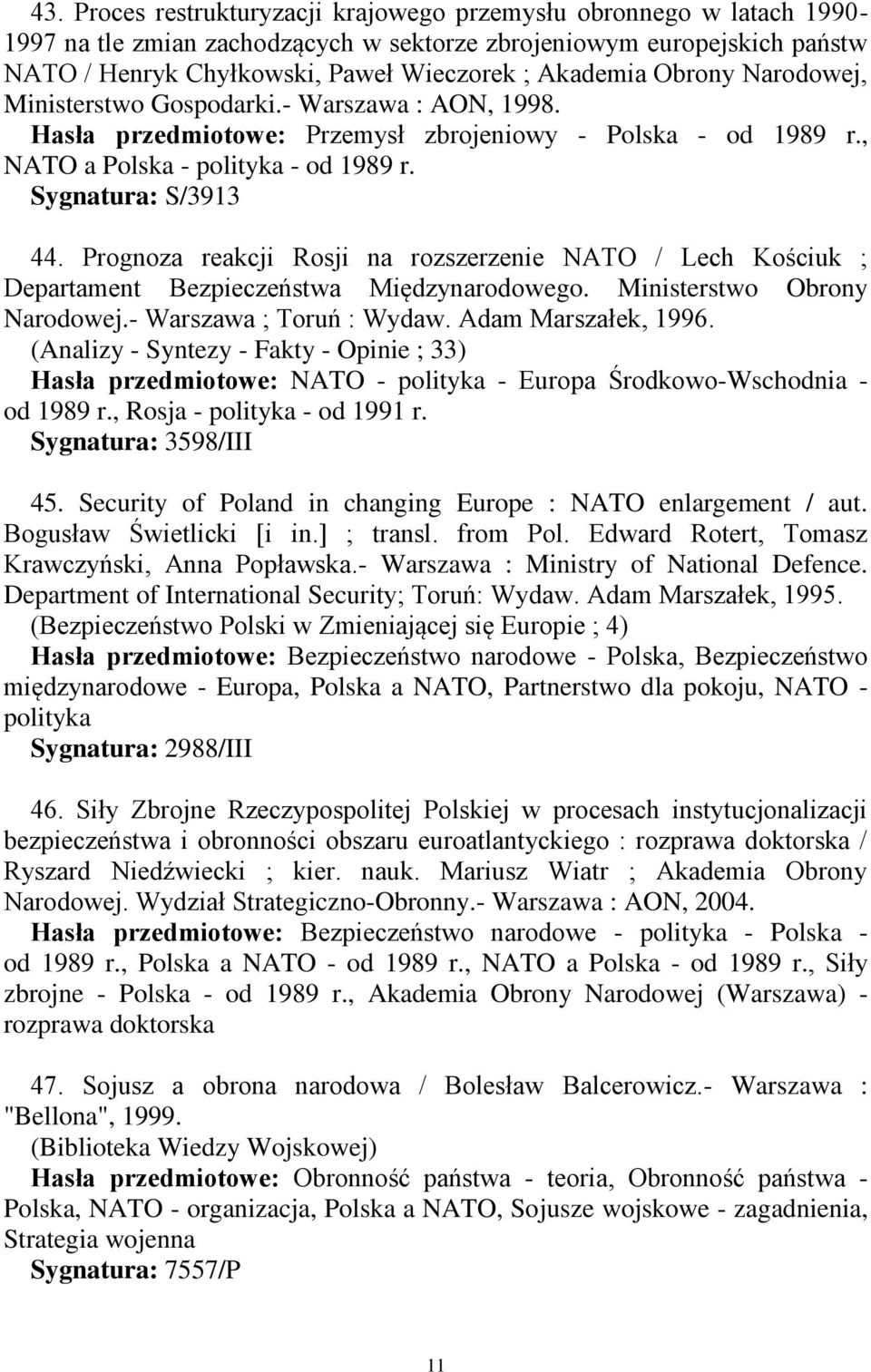 43. Proces restrukturyzacji krajowego przemysłu obronnego w latach 1990-1997 na tle zmian zachodzących w sektorze zbrojeniowym europejskich państw NATO / Henryk Chyłkowski, Paweł Wieczorek ; Akademia Obrony Narodowej, Ministerstwo Gospodarki.- Warszawa : AON, 1998.
Hasła przedmiotowe: Przemysł zbrojeniowy - Polska - od 1989 r., NATO a Polska - polityka - od 1989 r.
Sygnatura: S/3913

44. Prognoza reakcji Rosji na rozszerzenie NATO / Lech Kościuk ; Departament Bezpieczeństwa Międzynarodowego. Ministerstwo Obrony Narodowej.- Warszawa ; Toruń : Wydaw. Adam Marszałek, 1996.
(Analizy - Syntezy - Fakty - Opinie ; 33)
Hasła przedmiotowe: NATO - polityka - Europa Środkowo-Wschodnia - od 1989 r., Rosja - polityka - od 1991 r.
Sygnatura: 3598/III

45. Security of Poland in changing Europe : NATO enlargement / aut. Bogusław Świetlicki [i in.] ; transl. from Pol. Edward Rotert, Tomasz Krawczyński, Anna Popławska.- Warszawa : Ministry of National Defence. Department of International Security; Toruń: Wydaw. Adam Marszałek, 1995.
(Bezpieczeństwo Polski w Zmieniającej się Europie ; 4)
Hasła przedmiotowe: Bezpieczeństwo narodowe - Polska, Bezpieczeństwo międzynarodowe - Europa, Polska a NATO, Partnerstwo dla pokoju, NATO - polityka
Sygnatura: 2988/III

46. Siły Zbrojne Rzeczypospolitej Polskiej w procesach instytucjonalizacji bezpieczeństwa i obronności obszaru euroatlantyckiego : rozprawa doktorska / Ryszard Niedźwiecki ; kier. nauk. Mariusz Wiatr ; Akademia Obrony Narodowej. Wydział Strategiczno-Obronny.- Warszawa : AON, 2004.
Hasła przedmiotowe: Bezpieczeństwo narodowe - polityka - Polska - od 1989 r., Polska a NATO - od 1989 r., NATO a Polska - od 1989 r., Siły zbrojne - Polska - od 1989 r., Akademia Obrony Narodowej (Warszawa) - rozprawa doktorska

47. Sojusz a obrona narodowa / Bolesław Balcerowicz.- Warszawa : "Bellona", 1999.
(Biblioteka Wiedzy Wojskowej)
Hasła przedmiotowe: Obronność państwa - teoria, Obronność państwa - Polska, NATO - organizacja, Polska a NATO, Sojusze wojskowe - zagadnienia, Strategia wojenna
Sygnatura: 7557/P

11